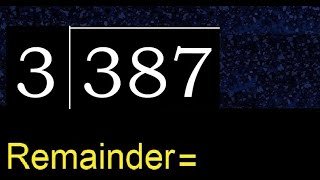 $3\overline{)387}$

Remainder =